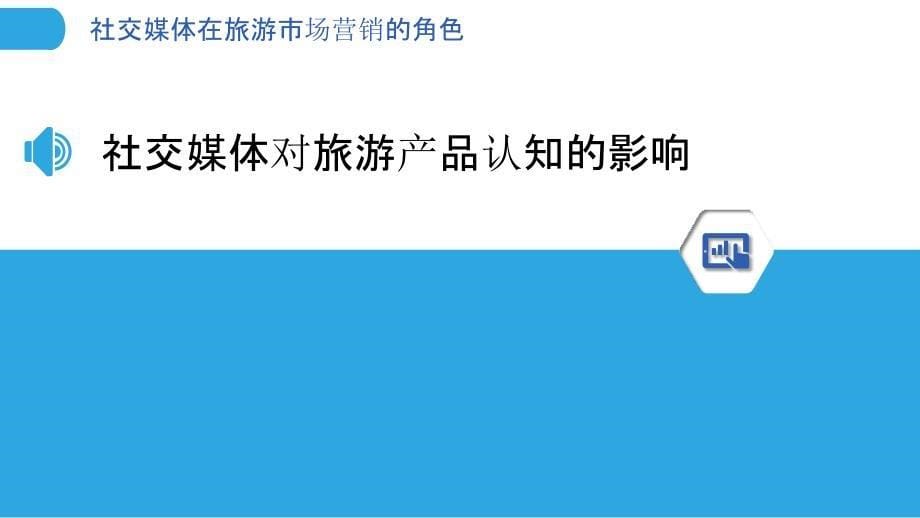 社交媒体在旅游市场营销的角色

社交媒体对旅游产品认知的影响